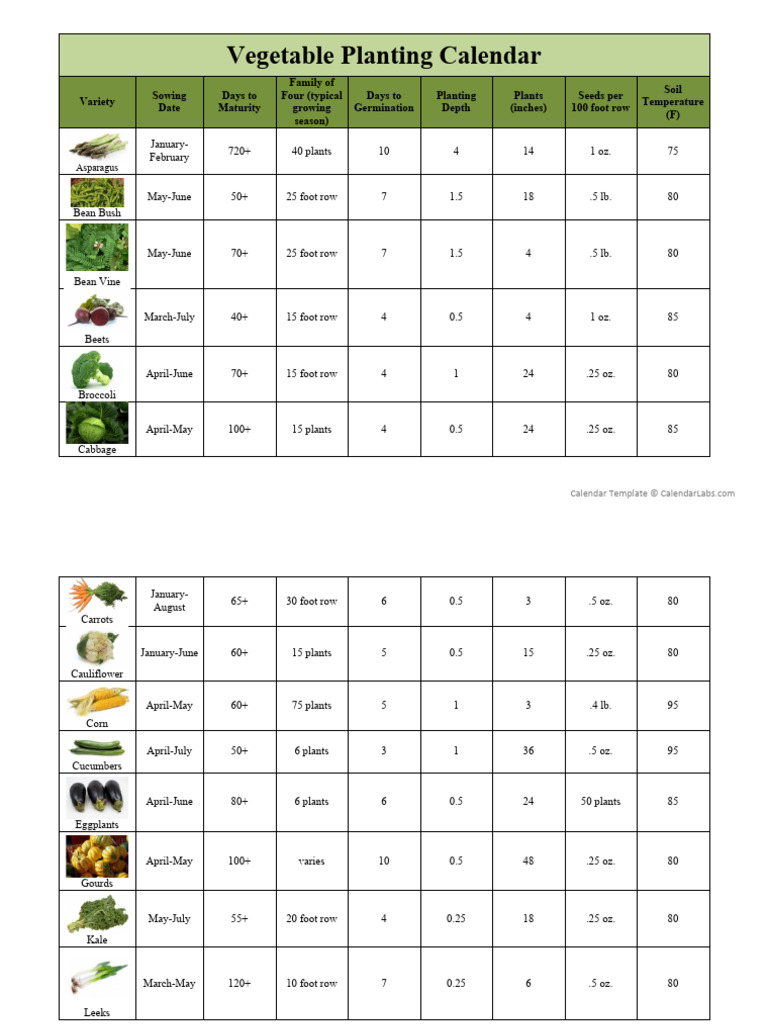 Vegetable Planting Calendar

| Variety | Sowing Date | Days to Maturity | Family of Four (typical growing season) | Days to Germination | Planting Depth | Plants (inches) | Seeds per 100 foot row | Soil Temperature (F) |
|---|---|---|---|---|---|---|---|---|
| Asparagus | January-February | 720+ | 40 plants | 10 | 4 | 14 | 1 oz. | 75 |
| Bean Bush | May-June | 50+ | 25 foot row | 7 | 1.5 | 18 | .5 lb. | 80 |
| Bean Vine | May-June | 70+ | 25 foot row | 7 | 1.5 | 4 | .5 lb. | 80 |
| Beets | March-July | 40+ | 15 foot row | 4 | 0.5 | 4 | 1 oz. | 85 |
| Broccoli | April-June | 70+ | 15 foot row | 4 | 1 | 24 | .25 oz. | 80 |
| Cabbage | April-May | 100+ | 15 plants | 4 | 0.5 | 24 | .25 oz. | 85 |

Calendar Template © CalendarLabs.com

| Carrots | January-August | 65+ | 30 foot row | 6 | 0.5 | 3 | .5 oz. | 80 |
|---|---|---|---|---|---|---|---|---|
| Cauliflower | January-June | 60+ | 15 plants | 5 | 0.5 | 15 | .25 oz. | 80 |
| Corn | April-May | 60+ | 75 plants | 5 | 1 | 3 | .4 lb. | 95 |
| Cucumbers | April-July | 50+ | 6 plants | 3 | 1 | 36 | .5 oz. | 95 |
| Eggplants | April-June | 80+ | 6 plants | 6 | 0.5 | 24 | 50 plants | 85 |
| Gourds | April-May | 100+ | varies | 10 | 0.5 | 48 | .25 oz. | 80 |
| Kale | May-July | 55+ | 20 foot row | 4 | 0.25 | 18 | .25 oz. | 80 |
| Leeks | March-May | 120+ | 10 foot row | 7 | 0.25 | 6 | .5 oz. | 80 |